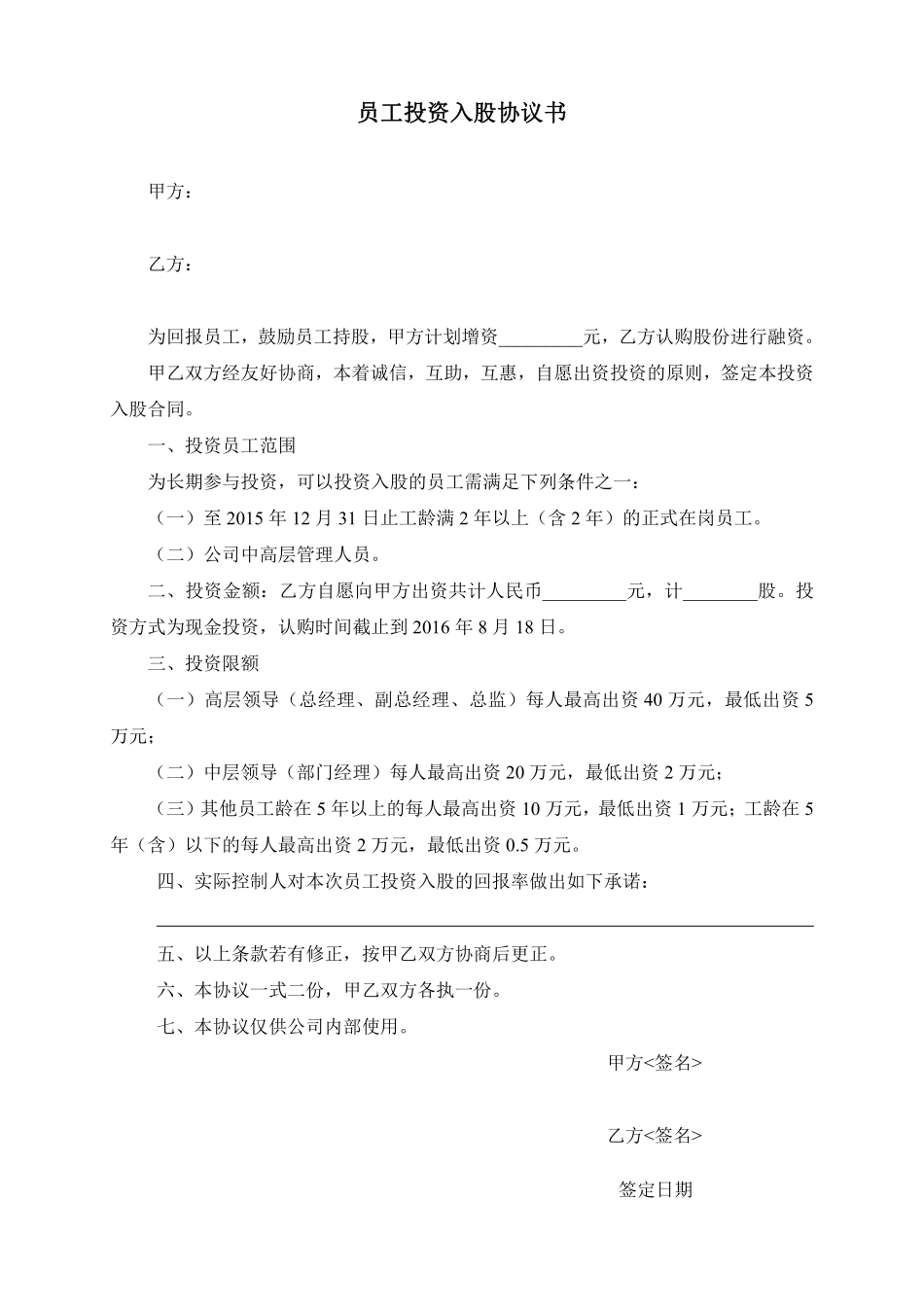 员工投资入股协议书

甲方：

乙方：

为回报员工，鼓励员工持股，甲方计划增资_________元，乙方认购股份进行融资。

甲乙双方经友好协商，本着诚信，互助，互惠，自愿出资投资的原则，签定本投资入股合同。

一、投资员工范围

为长期参与投资，可以投资入股的员工需满足下列条件之一：

（一）至 2015 年 12 月 31 日止工龄满 2 年以上（含 2 年）的正式在岗员工。

（二）公司中高层管理人员。

二、投资金额：乙方自愿向甲方出资共计人民币_________元，计________股。投资方式为现金投资，认购时间截止到 2016 年 8 月 18 日。

三、投资限额

（一）高层领导（总经理、副总经理、总监）每人最高出资 40 万元，最低出资 5 万元；

（二）中层领导（部门经理）每人最高出资 20 万元，最低出资 2 万元；

（三）其他员工龄在 5 年以上的每人最高出资 10 万元，最低出资 1 万元；工龄在 5 年（含）以下的每人最高出资 2 万元，最低出资 0.5 万元。

四、实际控制人对本次员工投资入股的回报率做出如下承诺：

五、以上条款若有修正，按甲乙双方协商后更正。

六、本协议一式二份，甲乙双方各执一份。

七、本协议仅供公司内部使用。

甲方<签名>

乙方<签名>

签定日期